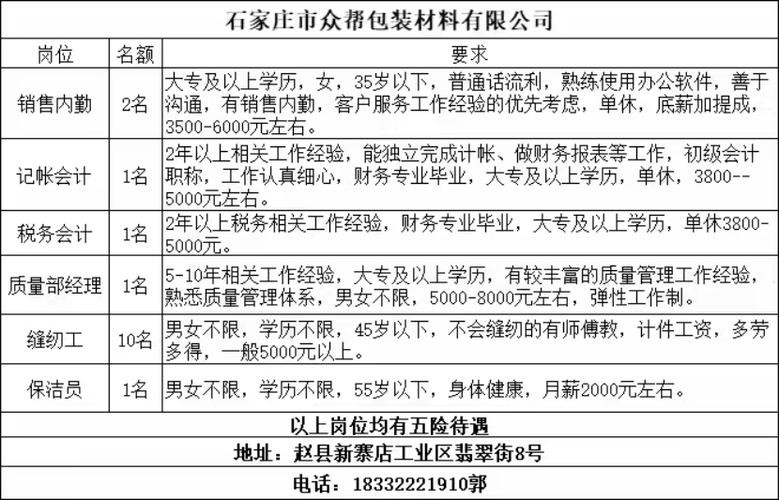 石家庄市众帮包装材料有限公司

| 岗位 | 名额 | 要求 |
|---|---|---|
| 销售内勤 | 2名 | 大专及以上学历，女，35岁以下，普通话流利，熟练使用办公软件，善于沟通，有销售内勤，客户服务工作经验的优先考虑，单休，底薪加提成，3500-6000元左右。 |
| 记帐会计 | 1名 | 2年以上相关工作经验，能独立完成计帐、做财务报表等工作，初级会计职称，工作认真细心，财务专业毕业，大专及以上学历，单休，3800--5000元左右。 |
| 税务会计 | 1名 | 2年以上税务相关工作经验，财务专业毕业，大专及以上学历，单休3800-5000元。 |
| 质量部经理 | 1名 | 5-10年相关工作经验，大专及以上学历，有较丰富的质量管理工作经验，熟悉质量管理体系，男女不限，5000-8000元左右，弹性工作制。 |
| 缝纫工 | 10名 | 男女不限，学历不限，45岁以下，不会缝纫的有师傅教，计件工资，多劳多得，一般5000元以上。 |
| 保洁员 | 1名 | 男女不限，学历不限，55岁以下，身体健康，月薪2000元左右。 |

以上岗位均有五险待遇

地址：赵县新寨店工业区翡翠街8号

电话：18332221910郭